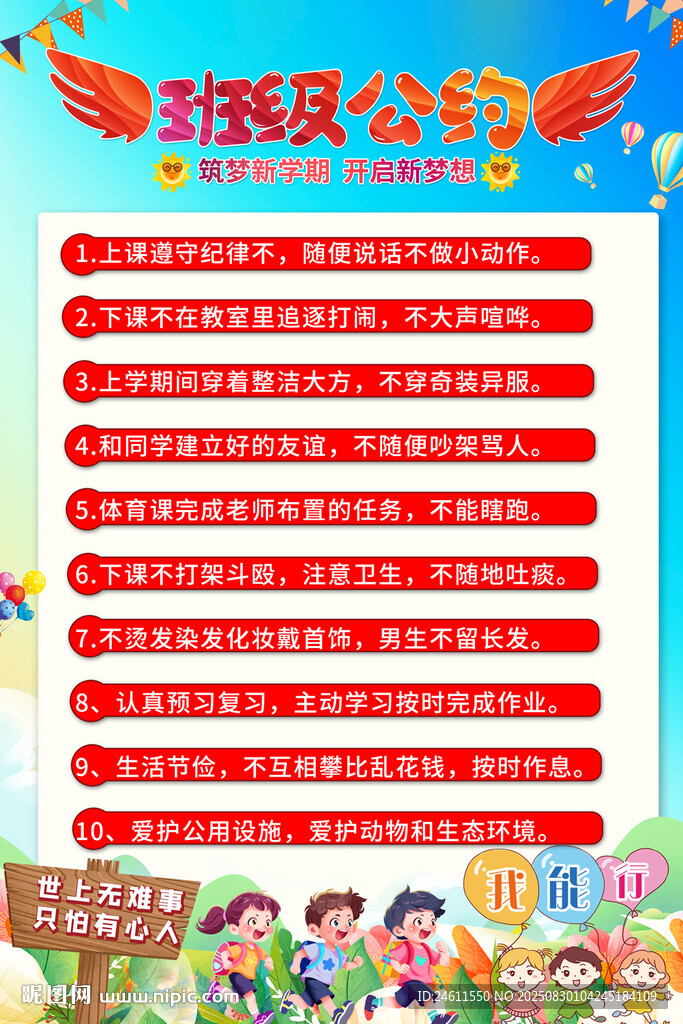 班级公约

筑梦新学期 开启新梦想

1.上课遵守纪律不，随便说话不做小动作。

2.下课不在教室里追逐打闹，不大声喧哗。

3.上学期间穿着整洁大方，不穿奇装异服。

4.和同学建立好的友谊，不随便吵架骂人。

5.体育课完成老师布置的任务，不能瞎跑。

6.下课不打架斗殴，注意卫生，不随地吐痰。

7.不烫发染发化妆戴首饰，男生不留长发。

8、认真预习复习，主动学习按时完成作业。

9、生活节俭，不互相攀比乱花钱，按时作息。

10、爱护公用设施，爱护动物和生态环境。

世上无难事
只怕有心人

我能行

昵图网 www.nipic.com ID:24611550 NO:20250830104245184109